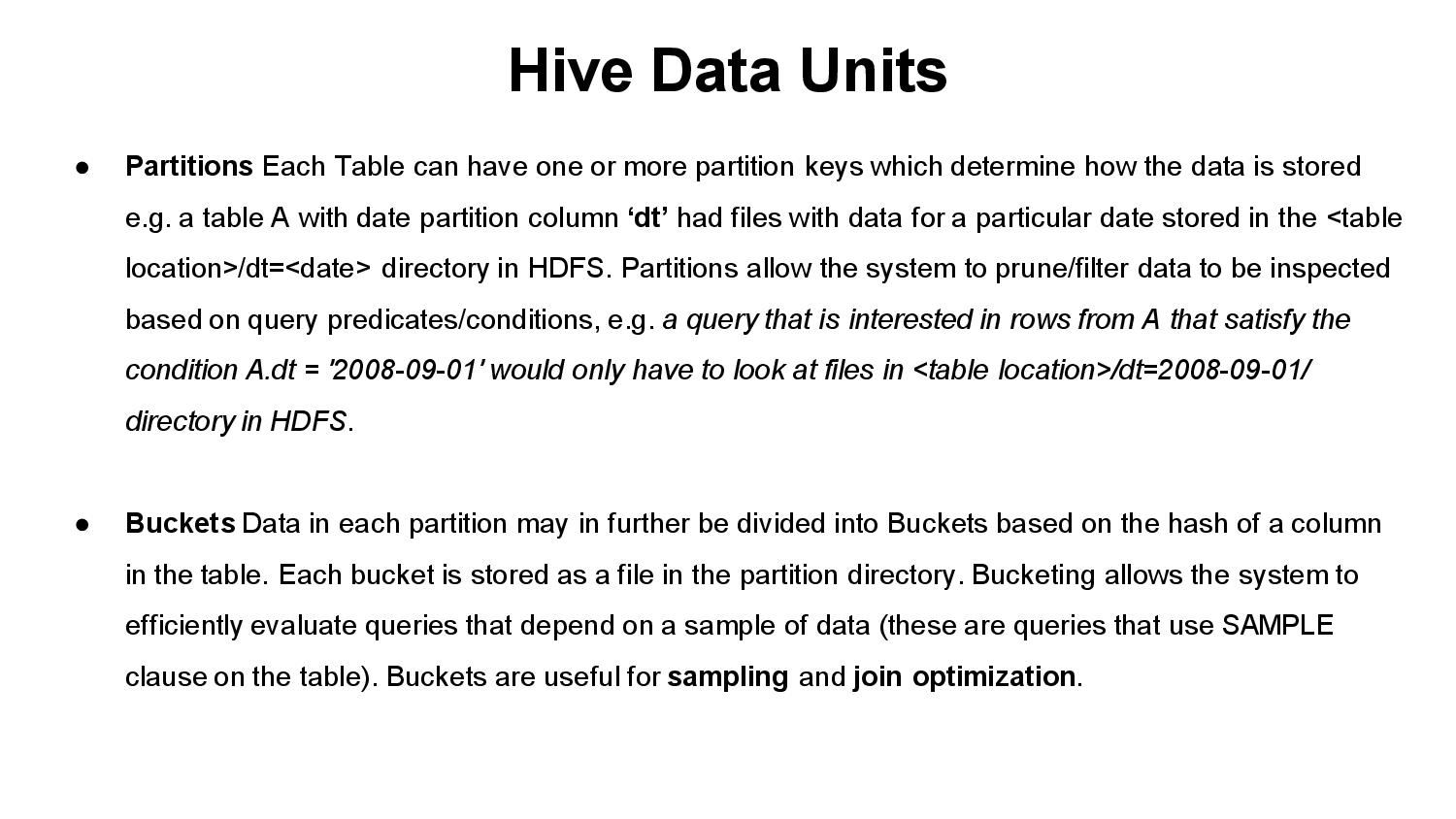 Hive Data Units

● Partitions Each Table can have one or more partition keys which determine how the data is stored e.g. a table A with date partition column ‘dt’ had files with data for a particular date stored in the <table location>/dt=<date> directory in HDFS. Partitions allow the system to prune/filter data to be inspected based on query predicates/conditions, e.g. a query that is interested in rows from A that satisfy the condition A.dt = '2008-09-01' would only have to look at files in <table location>/dt=2008-09-01/ directory in HDFS.

● Buckets Data in each partition may in further be divided into Buckets based on the hash of a column in the table. Each bucket is stored as a file in the partition directory. Bucketing allows the system to efficiently evaluate queries that depend on a sample of data (these are queries that use SAMPLE clause on the table). Buckets are useful for sampling and join optimization.